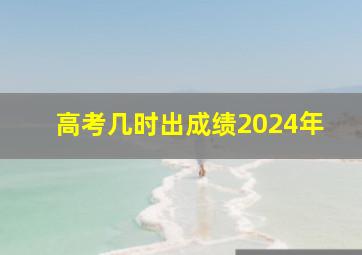 高考几时出成绩2024年